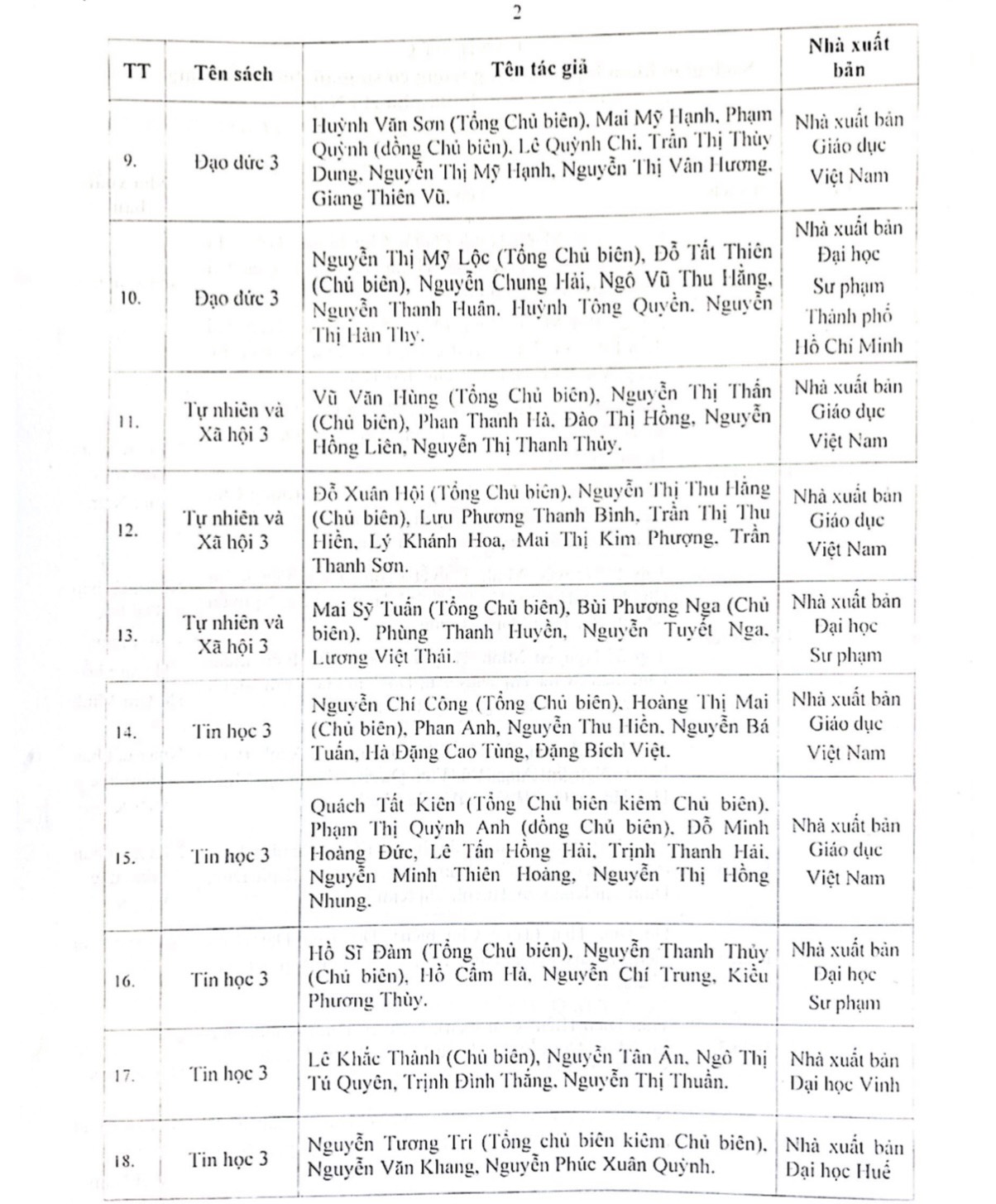 2

| TT | Tên sách | Tên tác giả | Nhà xuất bản |
|---|---|---|---|
| 9. | Đạo đức 3 | Huỳnh Văn Sơn (Tổng Chủ biên), Mai Mỹ Hạnh, Phạm Quỳnh (đồng Chủ biên), Lê Quỳnh Chi, Trần Thị Thùy Dung, Nguyễn Thị Mỹ Hạnh, Nguyễn Thị Vân Hương, Giang Thiên Vũ. | Nhà xuất bản Giáo dục Việt Nam |
| 10. | Đạo đức 3 | Nguyễn Thị Mỹ Lộc (Tổng Chủ biên), Đỗ Tất Thiên (Chủ biên), Nguyễn Chung Hải, Ngô Vũ Thu Hằng, Nguyễn Thanh Huân, Huỳnh Tông Quyền, Nguyễn Thị Hàn Thy. | Nhà xuất bản Đại học Sư phạm Thành phố Hồ Chí Minh |
| 11. | Tự nhiên và Xã hội 3 | Vũ Văn Hùng (Tổng Chủ biên), Nguyễn Thị Thấn (Chủ biên), Phan Thanh Hà, Đào Thị Hồng, Nguyễn Hồng Liên, Nguyễn Thị Thanh Thủy. | Nhà xuất bản Giáo dục Việt Nam |
| 12. | Tự nhiên và Xã hội 3 | Đỗ Xuân Hội (Tổng Chủ biên), Nguyễn Thị Thu Hằng (Chủ biên), Lưu Phương Thanh Bình, Trần Thị Thu Hiền, Lý Khánh Hoa, Mai Thị Kim Phượng, Trần Thanh Sơn. | Nhà xuất bản Giáo dục Việt Nam |
| 13. | Tự nhiên và Xã hội 3 | Mai Sỹ Tuấn (Tổng Chủ biên), Bùi Phương Nga (Chủ biên), Phùng Thanh Huyền, Nguyễn Tuyết Nga, Lương Việt Thái. | Nhà xuất bản Đại học Sư phạm |
| 14. | Tin học 3 | Nguyễn Chí Công (Tổng Chủ biên), Hoàng Thị Mai (Chủ biên), Phan Anh, Nguyễn Thu Hiền, Nguyễn Bá Tuấn, Hà Đặng Cao Tùng, Đặng Bích Việt. | Nhà xuất bản Giáo dục Việt Nam |
| 15. | Tin học 3 | Quách Tất Kiên (Tổng Chủ biên kiêm Chủ biên), Phạm Thị Quỳnh Anh (đồng Chủ biên), Đỗ Minh Hoàng Đức, Lê Tấn Hồng Hải, Trịnh Thanh Hải, Nguyễn Minh Thiên Hoàng, Nguyễn Thị Hồng Nhung. | Nhà xuất bản Giáo dục Việt Nam |
| 16. | Tin học 3 | Hồ Sĩ Đàm (Tổng Chủ biên), Nguyễn Thanh Thủy (Chủ biên), Hồ Cẩm Hà, Nguyễn Chí Trung, Kiều Phương Thùy. | Nhà xuất bản Đại học Sư phạm |
| 17. | Tin học 3 | Lê Khắc Thành (Chủ biên), Nguyễn Tân Ân, Ngô Thị Tú Quyên, Trịnh Đình Thắng, Nguyễn Thị Thuần. | Nhà xuất bản Đại học Vinh |
| 18. | Tin học 3 | Nguyễn Tương Tri (Tổng chủ biên kiêm Chủ biên), Nguyễn Văn Khang, Nguyễn Phúc Xuân Quỳnh. | Nhà xuất bản Đại học Huế |